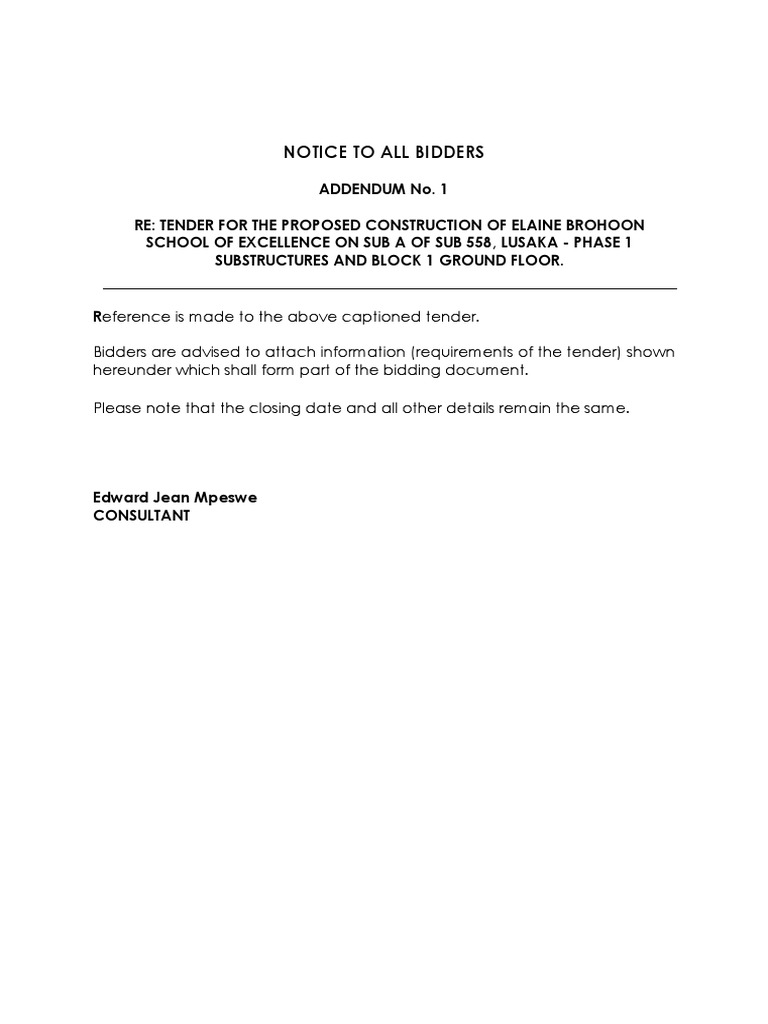 NOTICE TO ALL BIDDERS

ADDENDUM No. 1

RE: TENDER FOR THE PROPOSED CONSTRUCTION OF ELAINE BROHOON SCHOOL OF EXCELLENCE ON SUB A OF SUB 558, LUSAKA - PHASE 1 SUBSTRUCTURES AND BLOCK 1 GROUND FLOOR.

Reference is made to the above captioned tender.

Bidders are advised to attach information (requirements of the tender) shown hereunder which shall form part of the bidding document.

Please note that the closing date and all other details remain the same.

Edward Jean Mpeswe
CONSULTANT